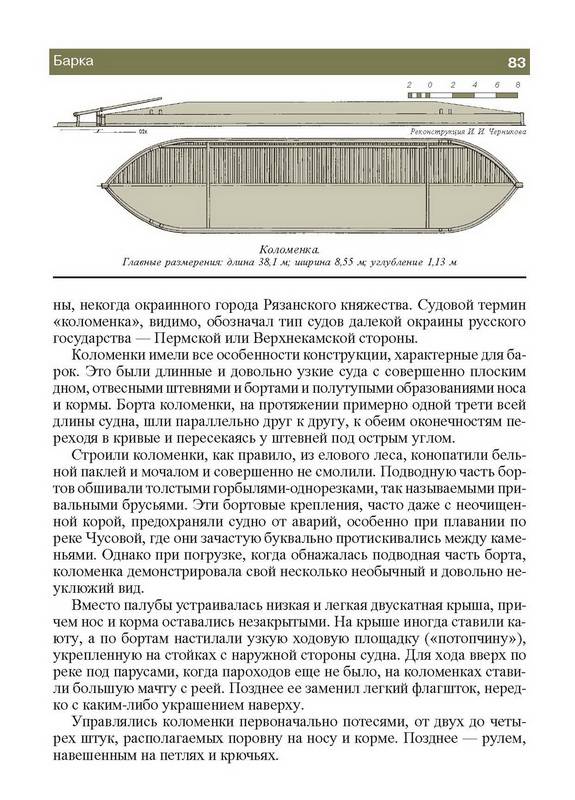 Барка

83

2 0 2 4 6 8

Реконструкция И. И. Черникова

Коломенка.
Главные размерения: длина 38,1 м; ширина 8,55 м; углубление 1,13 м

ны, некогда окраинного города Рязанского княжества. Судовой термин «коломенка», видимо, обозначал тип судов далекой окраины русского государства — Пермской или Верхнекамской стороны.

Коломенки имели все особенности конструкции, характерные для барок. Это были длинные и довольно узкие суда с совершенно плоским дном, отвесными штевнями и бортами и полутупыми образованиями носа и кормы. Борта коломенки, на протяжении примерно одной трети всей длины судна, шли параллельно друг к другу, к обеим оконечностям переходя в кривые и пересекаясь у штевней под острым углом.

Строили коломенки, как правило, из елового леса, конопатили бельной паклей и мочалом и совершенно не смолили. Подводную часть бортов обшивали толстыми горбылями-однорезками, так называемыми привальными брусьями. Эти бортовые крепления, часто даже с неочищенной корой, предохраняли судно от аварий, особенно при плавании по реке Чусовой, где они зачастую буквально протискивались между каменьями. Однако при погрузке, когда обнажалась подводная часть борта, коломенка демонстрировала свой несколько необычный и довольно неуклюжий вид.

Вместо палубы устраивалась низкая и легкая двускатная крыша, причем нос и корма оставались незакрытыми. На крыше иногда ставили каюту, а по бортам настилали узкую ходовую площадку («потопчину»), укрепленную на стойках с наружной стороны судна. Для хода вверх по реке под парусами, когда пароходов еще не было, на коломенках ставили большую мачту с реей. Позднее ее заменил легкий флагшток, нередко с каким-либо украшением наверху.

Управлялись коломенки первоначально потесями, от двух до четырех штук, располагаемых поровну на носу и корме. Позднее — рулем, навешенным на петлях и крючьях.